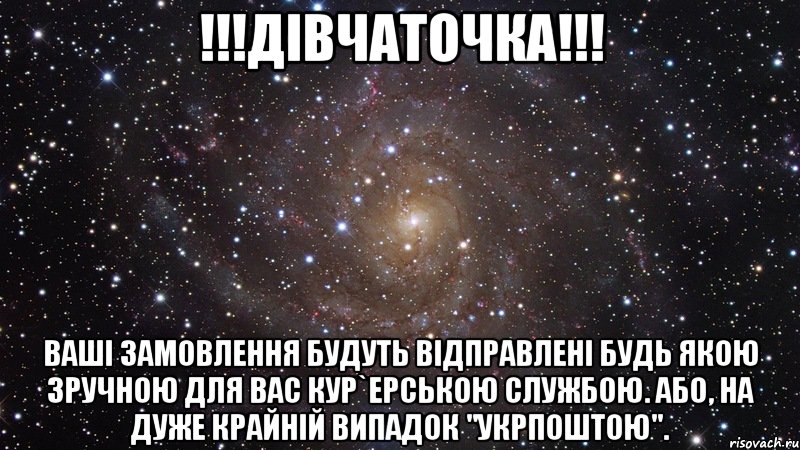 !!!ДІВЧАТОЧКА!!!

ВАШІ ЗАМОВЛЕННЯ БУДУТЬ ВІДПРАВЛЕНІ БУДЬ ЯКОЮ ЗРУЧНОЮ ДЛЯ ВАС КУР`ЕРСЬКОЮ СЛУЖБОЮ. АБО, НА ДУЖЕ КРАЙНІЙ ВИПАДОК "УКРПОШТОЮ".

risovach.ru